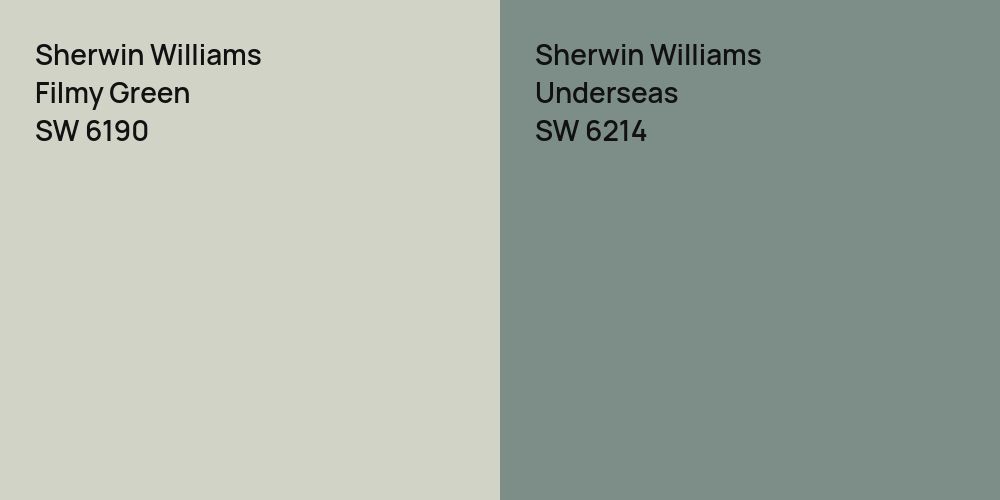 Sherwin Williams
Filmy Green
SW 6190

Sherwin Williams
Underseas
SW 6214